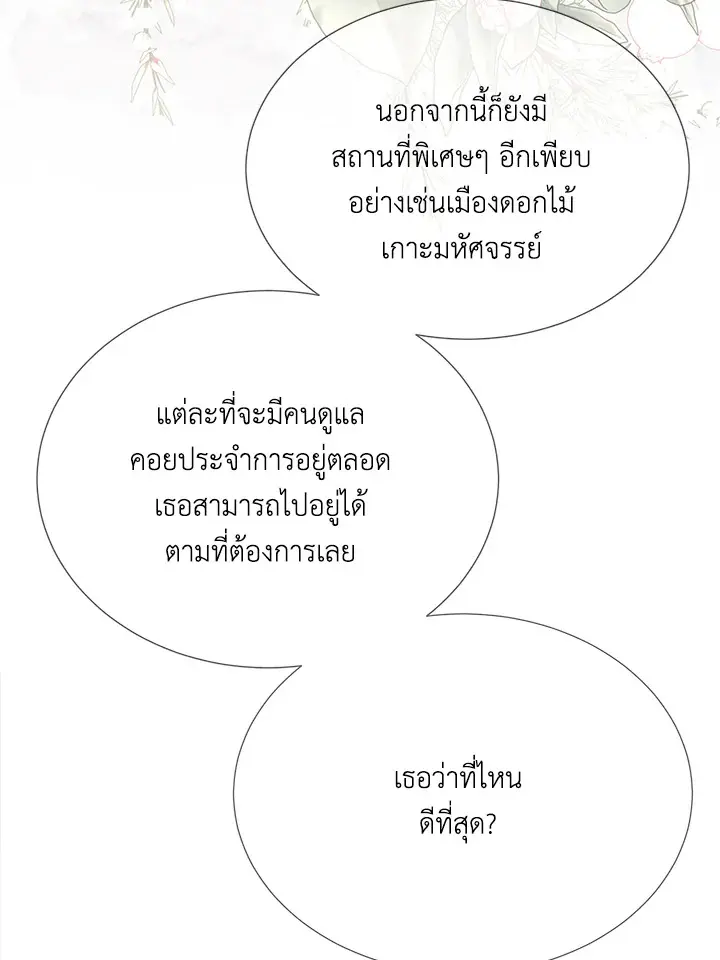 นอกจากนี้ก็ยังมีสถานที่พิเศษๆ อีกเพียบอย่างเช่นเมืองดอกไม้เกาะมหัศจรรย์

แต่ละที่จะมีคนดูแลคอยประจำการอยู่ตลอดเธอสามารถไปอยู่ได้ตามที่ต้องการเลย

เธอว่าที่ไหนดีที่สุด?